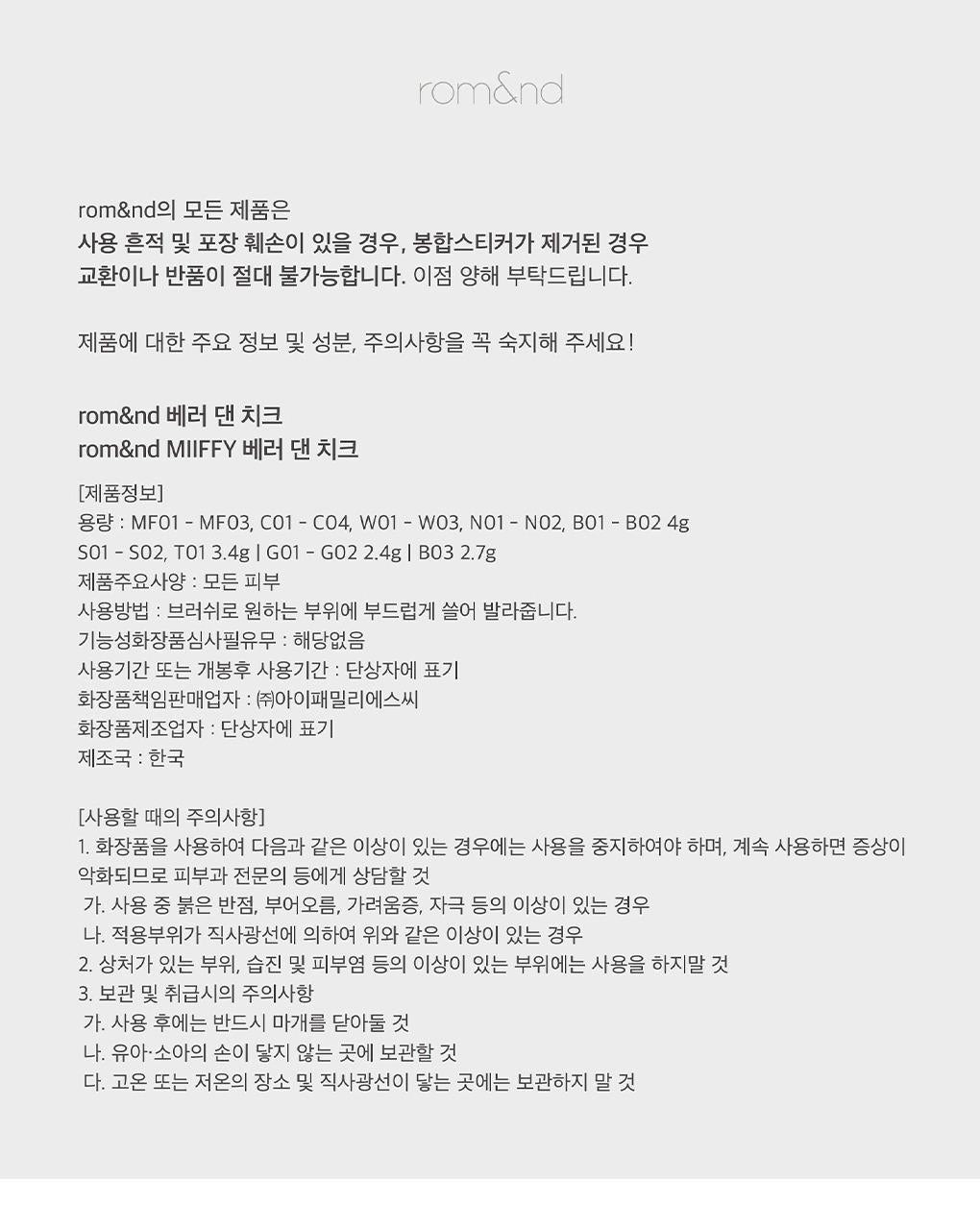 rom&nd

rom&nd의 모든 제품은
사용 흔적 및 포장 훼손이 있을 경우, 봉합스티커가 제거된 경우
교환이나 반품이 절대 불가능합니다. 이점 양해 부탁드립니다.

제품에 대한 주요 정보 및 성분, 주의사항을 꼭 숙지해 주세요!

rom&nd 베러 댄 치크
rom&nd MIIFFY 베러 댄 치크

[제품정보]
용량 : MF01 - MF03, C01 - C04, W01 - W03, N01 - N02, B01 - B02 4g
S01 - S02, T01 3.4g | G01 - G02 2.4g | B03 2.7g
제품주요사양 : 모든 피부
사용방법 : 브러쉬로 원하는 부위에 부드럽게 쓸어 발라줍니다.
기능성화장품심사필유무 : 해당없음
사용기간 또는 개봉후 사용기간 : 단상자에 표기
화장품책임판매업자 : ㈜아이패밀리에스씨
화장품제조업자 : 단상자에 표기
제조국 : 한국

[사용할 때의 주의사항]
1. 화장품을 사용하여 다음과 같은 이상이 있는 경우에는 사용을 중지하여야 하며, 계속 사용하면 증상이 악화되므로 피부과 전문의 등에게 상담할 것
가. 사용 중 붉은 반점, 부어오름, 가려움증, 자극 등의 이상이 있는 경우
나. 적용부위가 직사광선에 의하여 위와 같은 이상이 있는 경우
2. 상처가 있는 부위, 습진 및 피부염 등의 이상이 있는 부위에는 사용을 하지말 것
3. 보관 및 취급시의 주의사항
가. 사용 후에는 반드시 마개를 닫아둘 것
나. 유아·소아의 손이 닿지 않는 곳에 보관할 것
다. 고온 또는 저온의 장소 및 직사광선이 닿는 곳에는 보관하지 말 것